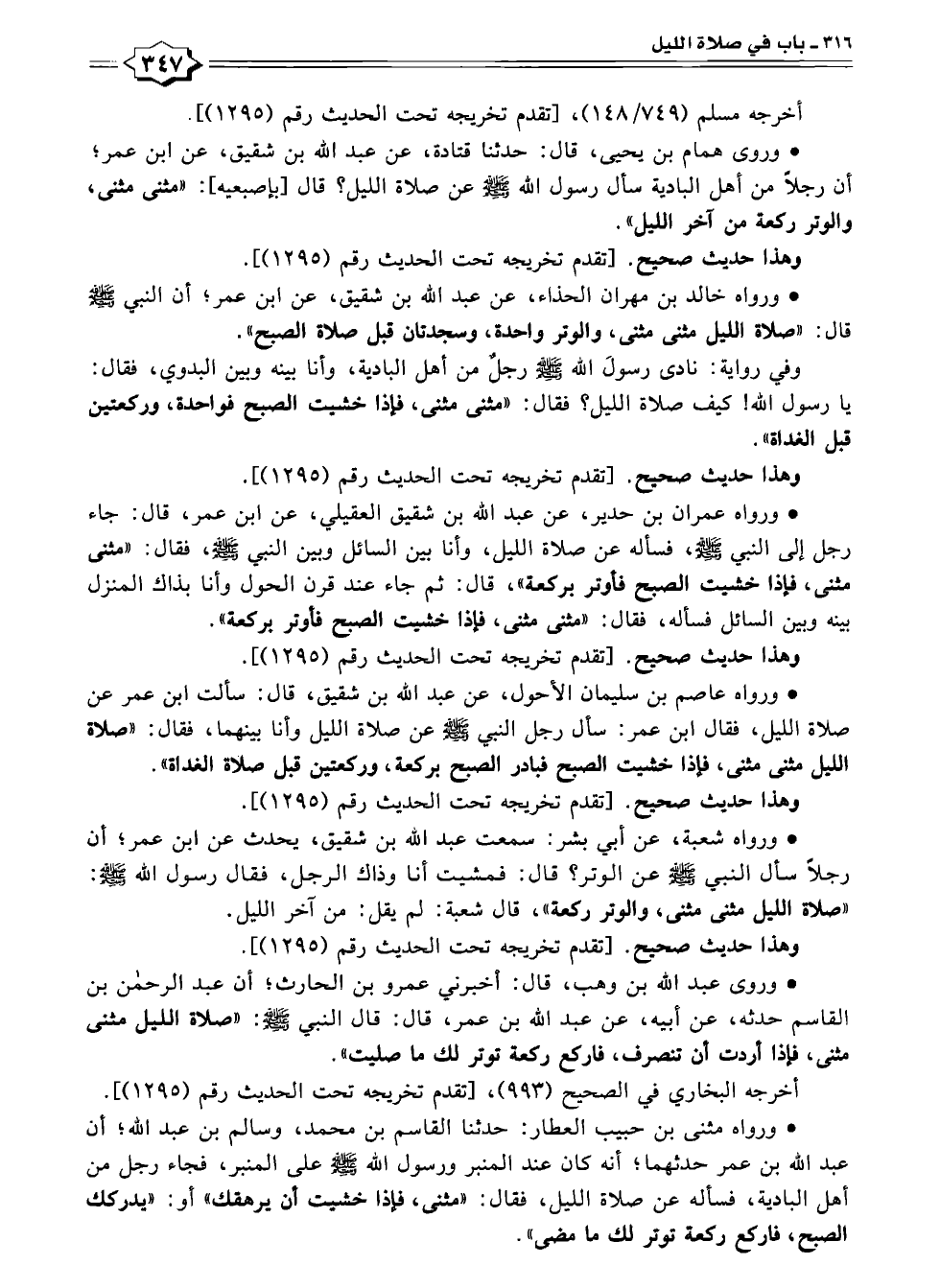 ٣١٦ ـ باب في صلاة الليل

٣٤٧

أخرجه مسلم (١٤٨/٧٤٩)، [تقدم تخريجه تحت الحديث رقم (١٢٩٥)].

• وروى همام بن يحيى، قال: حدثنا قتادة، عن عبد الله بن شقيق، عن ابن عمر؛ أن رجلاً من أهل البادية سأل رسول الله ﷺ عن صلاة الليل؟ قال [بإصبعيه]: «مثنى مثنى، والوتر ركعة من آخر الليل».

وهذا حديث صحيح. [تقدم تخريجه تحت الحديث رقم (١٢٩٥)].

• ورواه خالد بن مهران الحذاء، عن عبد الله بن شقيق، عن ابن عمر؛ أن النبي ﷺ قال: «صلاة الليل مثنى مثنى، والوتر واحدة، وسجدتان قبل صلاة الصبح».

وفي رواية: نادى رسولَ الله ﷺ رجلٌ من أهل البادية، وأنا بينه وبين البدوي، فقال: يا رسول الله! كيف صلاة الليل؟ فقال: «مثنى مثنى، فإذا خشيت الصبح فواحدة، وركعتين قبل الغداة».

وهذا حديث صحيح. [تقدم تخريجه تحت الحديث رقم (١٢٩٥)].

• ورواه عمران بن حدير، عن عبد الله بن شقيق العقيلي، عن ابن عمر، قال: جاء رجل إلى النبي ﷺ، فسأله عن صلاة الليل، وأنا بين السائل وبين النبي ﷺ، فقال: «مثنى مثنى، فإذا خشيت الصبح فأوتر بركعة»، قال: ثم جاء عند قرن الحول وأنا بذاك المنزل بينه وبين السائل فسأله، فقال: «مثنى مثنى، فإذا خشيت الصبح فأوتر بركعة».

وهذا حديث صحيح. [تقدم تخريجه تحت الحديث رقم (١٢٩٥)].

• ورواه عاصم بن سليمان الأحول، عن عبد الله بن شقيق، قال: سألت ابن عمر عن صلاة الليل، فقال ابن عمر: سأل رجل النبي ﷺ عن صلاة الليل وأنا بينهما، فقال: «صلاة الليل مثنى مثنى، فإذا خشيت الصبح فبادر الصبح بركعة، وركعتين قبل صلاة الغداة».

وهذا حديث صحيح. [تقدم تخريجه تحت الحديث رقم (١٢٩٥)].

• ورواه شعبة، عن أبي بشر: سمعت عبد الله بن شقيق، يحدث عن ابن عمر؛ أن رجلاً سأل النبي ﷺ عن الوتر؟ قال: فمشيت أنا وذاك الرجل، فقال رسول الله ﷺ: «صلاة الليل مثنى مثنى، والوتر ركعة»، قال شعبة: لم يقل: من آخر الليل.

وهذا حديث صحيح. [تقدم تخريجه تحت الحديث رقم (١٢٩٥)].

• وروى عبد الله بن وهب، قال: أخبرني عمرو بن الحارث؛ أن عبد الرحمٰن بن القاسم حدثه، عن أبيه، عن عبد الله بن عمر، قال: قال النبي ﷺ: «صلاة الليل مثنى مثنى، فإذا أردت أن تنصرف، فاركع ركعة توتر لك ما صليت».

أخرجه البخاري في الصحيح (٩٩٣)، [تقدم تخريجه تحت الحديث رقم (١٢٩٥)].

• ورواه مثنى بن حبيب العطار: حدثنا القاسم بن محمد، وسالم بن عبد الله؛ أن عبد الله بن عمر حدثهما؛ أنه كان عند المنبر ورسول الله ﷺ على المنبر، فجاء رجل من أهل البادية، فسأله عن صلاة الليل، فقال: «مثنى، فإذا خشيت أن يرهقك» أو: «يدركك الصبح، فاركع ركعة توتر لك ما مضى».